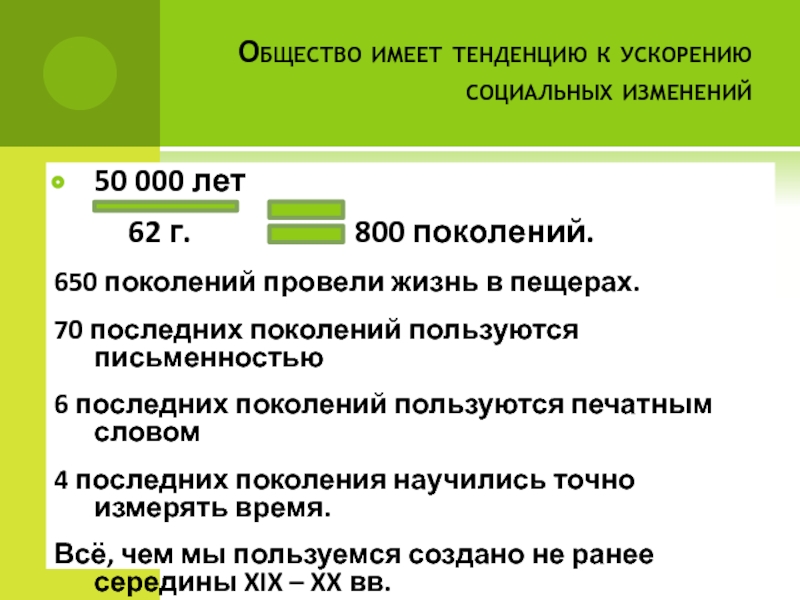 Общество имеет тенденцию к ускорению социальных изменений

• 50 000 лет

62 г.

800 поколений.

650 поколений провели жизнь в пещерах.

70 последних поколений пользуются письменностью

6 последних поколений пользуются печатным словом

4 последних поколения научились точно измерять время.

Всё, чем мы пользуемся создано не ранее середины XIX – XX вв.